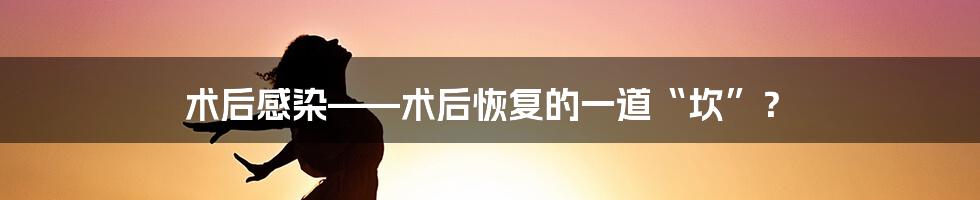 术后感染——术后恢复的一道“坎”？